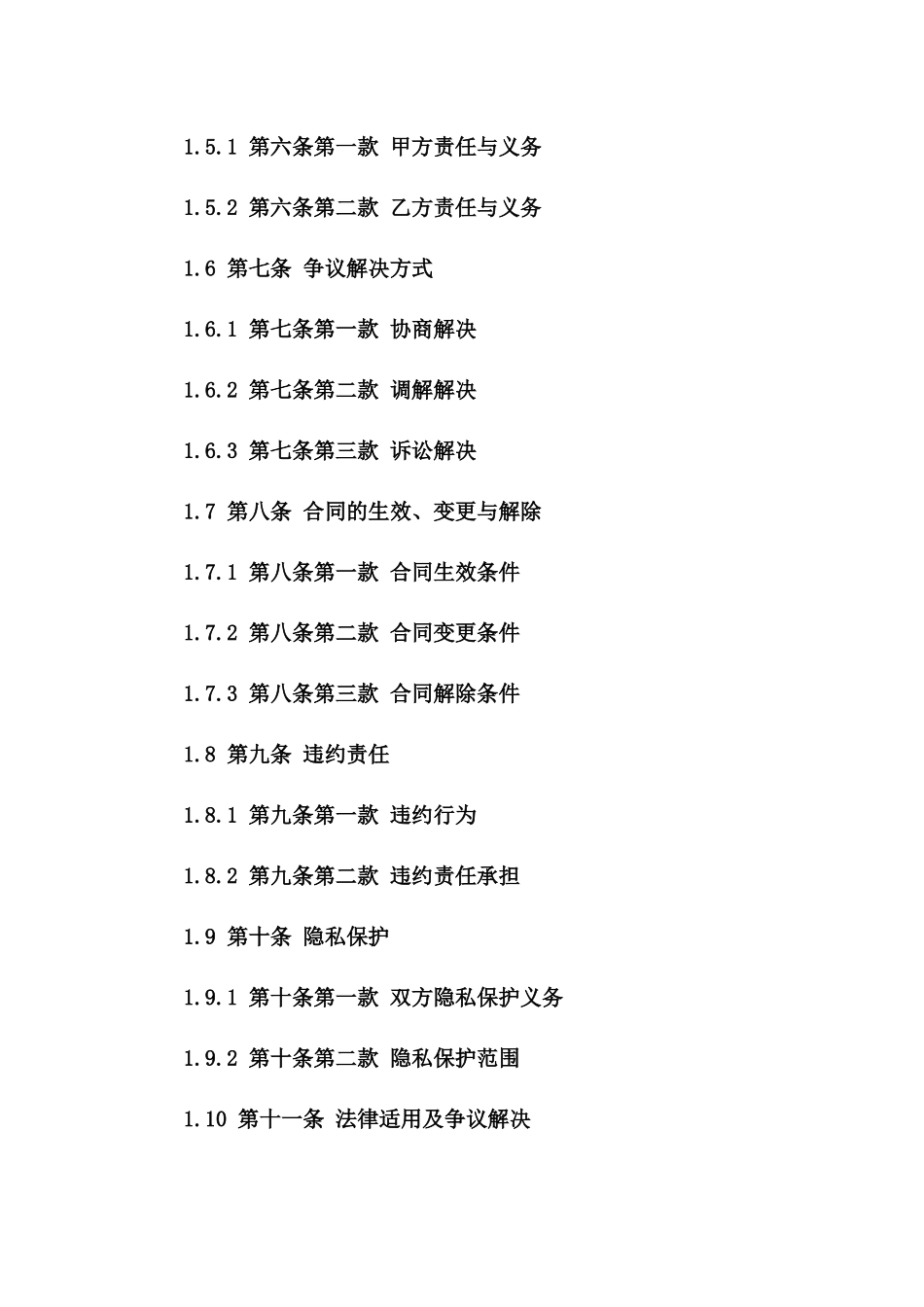 1.5.1 第六条第一款 甲方责任与义务

1.5.2 第六条第二款 乙方责任与义务

1.6 第七条 争议解决方式

1.6.1 第七条第一款 协商解决

1.6.2 第七条第二款 调解解决

1.6.3 第七条第三款 诉讼解决

1.7 第八条 合同的生效、变更与解除

1.7.1 第八条第一款 合同生效条件

1.7.2 第八条第二款 合同变更条件

1.7.3 第八条第三款 合同解除条件

1.8 第九条 违约责任

1.8.1 第九条第一款 违约行为

1.8.2 第九条第二款 违约责任承担

1.9 第十条 隐私保护

1.9.1 第十条第一款 双方隐私保护义务

1.9.2 第十条第二款 隐私保护范围

1.10 第十一条 法律适用及争议解决